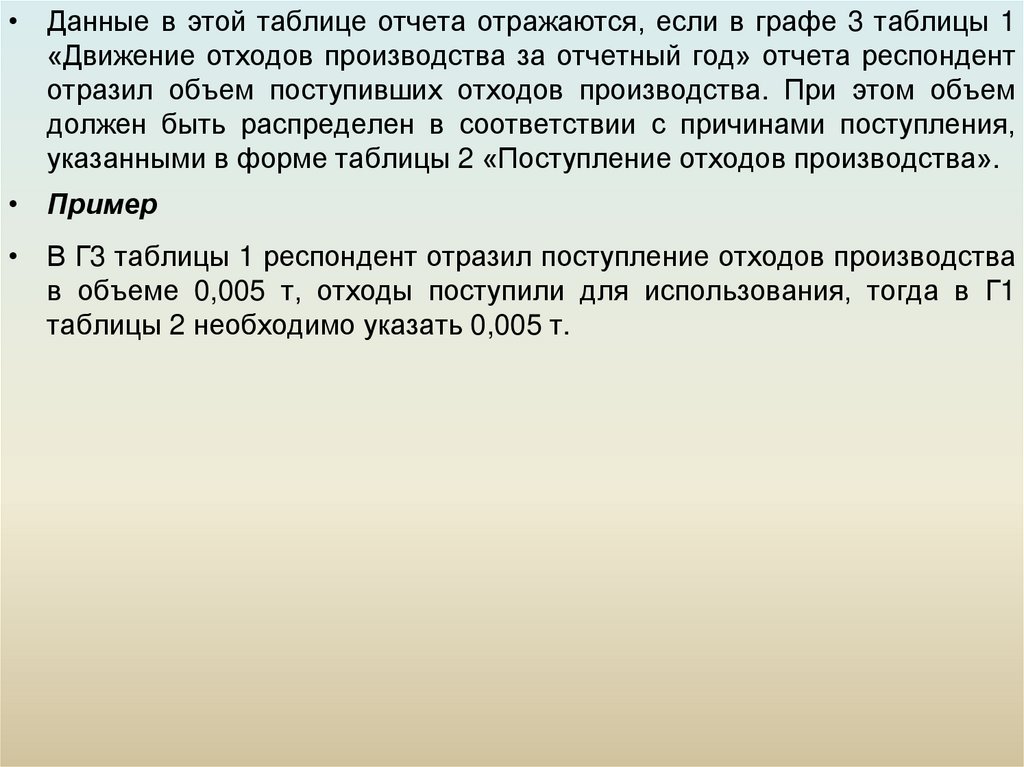 • Данные в этой таблице отчета отражаются, если в графе 3 таблицы 1 «Движение отходов производства за отчетный год» отчета респондент отразил объем поступивших отходов производства. При этом объем должен быть распределен в соответствии с причинами поступления, указанными в форме таблицы 2 «Поступление отходов производства».

• Пример

• В Г3 таблицы 1 респондент отразил поступление отходов производства в объеме 0,005 т, отходы поступили для использования, тогда в Г1 таблицы 2 необходимо указать 0,005 т.